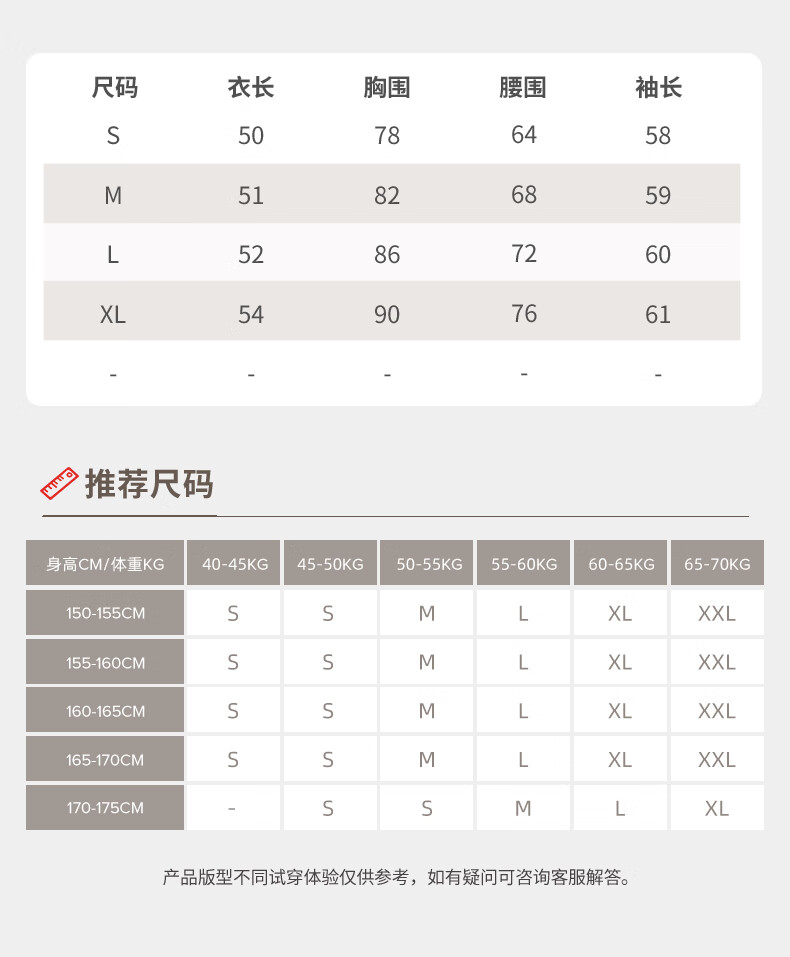 | 尺码 | 衣长 | 胸围 | 腰围 | 袖长 |
|---|---|---|---|---|
| S | 50 | 78 | 64 | 58 |
| M | 51 | 82 | 68 | 59 |
| L | 52 | 86 | 72 | 60 |
| XL | 54 | 90 | 76 | 61 |
| - | - | - | - | - |

推荐尺码

| 身高CM/体重KG | 40-45KG | 45-50KG | 50-55KG | 55-60KG | 60-65KG | 65-70KG |
|---|---|---|---|---|---|---|
| 150-155CM | S | S | M | L | XL | XXL |
| 155-160CM | S | S | M | L | XL | XXL |
| 160-165CM | S | S | M | L | XL | XXL |
| 165-170CM | S | S | M | L | XL | XXL |
| 170-175CM | - | S | S | M | L | XL |

产品版型不同试穿体验仅供参考，如有疑问可咨询客服解答。